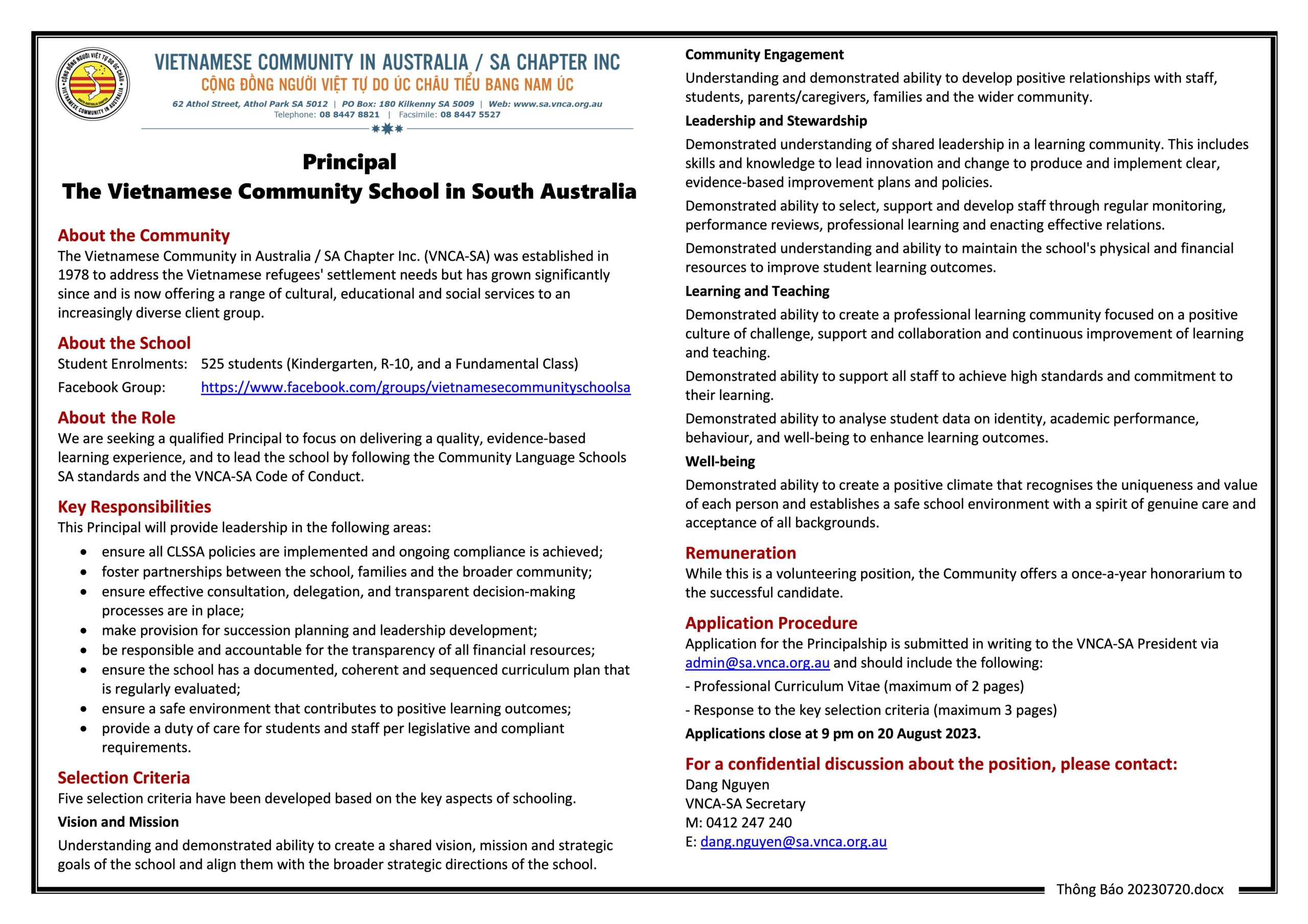 CỘNG ĐỒNG NGƯỜI VIỆT TỰ DO ÚC CHÂU
VIETNAMESE COMMUNITY IN AUSTRALIA

VIETNAMESE COMMUNITY IN AUSTRALIA / SA CHAPTER INC
CỘNG ĐỒNG NGƯỜI VIỆT TỰ DO ÚC CHÂU TIỂU BANG NAM ÚC
62 Athol Street, Athol Park SA 5012 | PO Box: 180 Kilkenny SA 5009 | Web: www.sa.vnca.org.au
Telephone: 08 8447 8821 | Facsimile: 08 8447 5527

Principal
The Vietnamese Community School in South Australia

About the Community
The Vietnamese Community in Australia / SA Chapter Inc. (VNCA-SA) was established in 1978 to address the Vietnamese refugees' settlement needs but has grown significantly since and is now offering a range of cultural, educational and social services to an increasingly diverse client group.

About the School
Student Enrolments: 525 students (Kindergarten, R-10, and a Fundamental Class)
Facebook Group: https://www.facebook.com/groups/vietnamesecommunityschoolsa

About the Role
We are seeking a qualified Principal to focus on delivering a quality, evidence-based learning experience, and to lead the school by following the Community Language Schools SA standards and the VNCA-SA Code of Conduct.

Key Responsibilities
This Principal will provide leadership in the following areas:
• ensure all CLSSA policies are implemented and ongoing compliance is achieved;
• foster partnerships between the school, families and the broader community;
• ensure effective consultation, delegation, and transparent decision-making processes are in place;
• make provision for succession planning and leadership development;
• be responsible and accountable for the transparency of all financial resources;
• ensure the school has a documented, coherent and sequenced curriculum plan that is regularly evaluated;
• ensure a safe environment that contributes to positive learning outcomes;
• provide a duty of care for students and staff per legislative and compliant requirements.

Selection Criteria
Five selection criteria have been developed based on the key aspects of schooling.
Vision and Mission
Understanding and demonstrated ability to create a shared vision, mission and strategic goals of the school and align them with the broader strategic directions of the school.

Community Engagement
Understanding and demonstrated ability to develop positive relationships with staff, students, parents/caregivers, families and the wider community.
Leadership and Stewardship
Demonstrated understanding of shared leadership in a learning community. This includes skills and knowledge to lead innovation and change to produce and implement clear, evidence-based improvement plans and policies.
Demonstrated ability to select, support and develop staff through regular monitoring, performance reviews, professional learning and enacting effective relations.
Demonstrated understanding and ability to maintain the school's physical and financial resources to improve student learning outcomes.
Learning and Teaching
Demonstrated ability to create a professional learning community focused on a positive culture of challenge, support and collaboration and continuous improvement of learning and teaching.
Demonstrated ability to support all staff to achieve high standards and commitment to their learning.
Demonstrated ability to analyse student data on identity, academic performance, behaviour, and well-being to enhance learning outcomes.
Well-being
Demonstrated ability to create a positive climate that recognises the uniqueness and value of each person and establishes a safe school environment with a spirit of genuine care and acceptance of all backgrounds.

Remuneration
While this is a volunteering position, the Community offers a once-a-year honorarium to the successful candidate.

Application Procedure
Application for the Principalship is submitted in writing to the VNCA-SA President via admin@sa.vnca.org.au and should include the following:
- Professional Curriculum Vitae (maximum of 2 pages)
- Response to the key selection criteria (maximum 3 pages)
Applications close at 9 pm on 20 August 2023.

For a confidential discussion about the position, please contact:
Dang Nguyen
VNCA-SA Secretary
M: 0412 247 240
E: dang.nguyen@sa.vnca.org.au

Thông Báo 20230720.docx